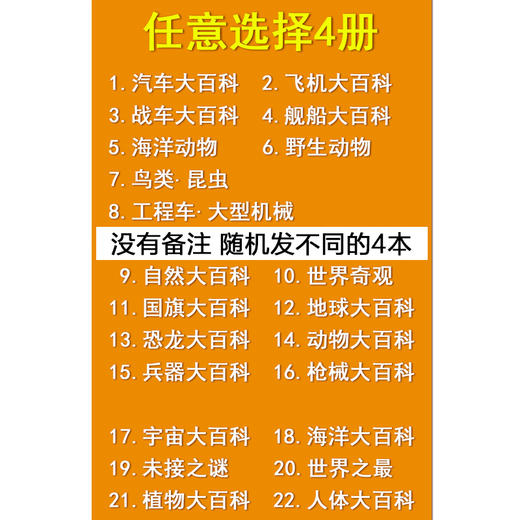 任意选择4册

1. 汽车大百科 2. 飞机大百科
3. 战车大百科 4. 舰船大百科
5. 海洋动物 6. 野生动物
7. 鸟类· 昆虫
8. 工程车· 大型机械

没有备注 随机发不同的4本

9. 自然大百科 10. 世界奇观
11. 国旗大百科 12. 地球大百科
13. 恐龙大百科 14. 动物大百科
15. 兵器大百科 16. 枪械大百科

17. 宇宙大百科 18. 海洋大百科
19. 未接之谜 20. 世界之最
21. 植物大百科 22. 人体大百科